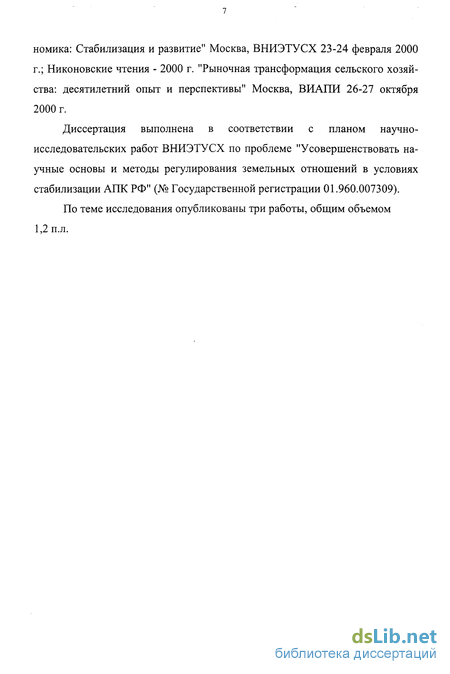 7

номика: Стабилизация и развитие" Москва, ВНИЭТУСХ 23-24 февраля 2000 г.; Никоновские чтения - 2000 г. "Рыночная трансформация сельского хозяйства: десятилетний опыт и перспективы" Москва, ВИАПИ 26-27 октября 2000 г.

Диссертация выполнена в соответствии с планом научно-исследовательских работ ВНИЭТУСХ по проблеме "Усовершенствовать научные основы и методы регулирования земельных отношений в условиях стабилизации АПК РФ" (№ Государственной регистрации 01.960.007309).

По теме исследования опубликованы три работы, общим объемом 1,2 п.л.

dsLib.net
библиотека диссертаций